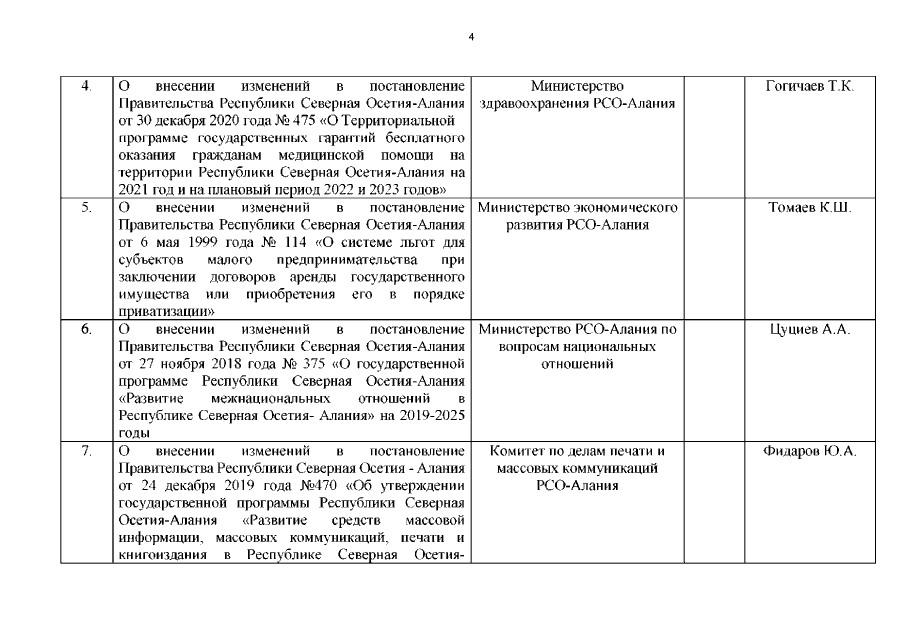 4

| | | | | |
|---|---|---|---|---|
| 4. | О внесении изменений в постановление Правительства Республики Северная Осетия-Алания от 30 декабря 2020 года № 475 «О Территориальной программе государственных гарантий бесплатного оказания гражданам медицинской помощи на территории Республики Северная Осетия-Алания на 2021 год и на плановый период 2022 и 2023 годов» | Министерство здравоохранения РСО-Алания | | Гогичаев Т.К. |
| 5. | О внесении изменений в постановление Правительства Республики Северная Осетия-Алания от 6 мая 1999 года № 114 «О системе льгот для субъектов малого предпринимательства при заключении договоров аренды государственного имущества или приобретения его в порядке приватизации» | Министерство экономического развития РСО-Алания | | Томаев К.Ш. |
| 6. | О внесении изменений в постановление Правительства Республики Северная Осетия-Алания от 27 ноября 2018 года № 375 «О государственной программе Республики Северная Осетия-Алания «Развитие межнациональных отношений в Республике Северная Осетия- Алания» на 2019-2025 годы | Министерство РСО-Алания по вопросам национальных отношений | | Цуциев А.А. |
| 7. | О внесении изменений в постановление Правительства Республики Северная Осетия - Алания от 24 декабря 2019 года №470 «Об утверждении государственной программы Республики Северная Осетия-Алания «Развитие средств массовой информации, массовых коммуникаций, печати и книгоиздания в Республике Северная Осетия- | Комитет по делам печати и массовых коммуникаций РСО-Алания | | Фидаров Ю.А. |